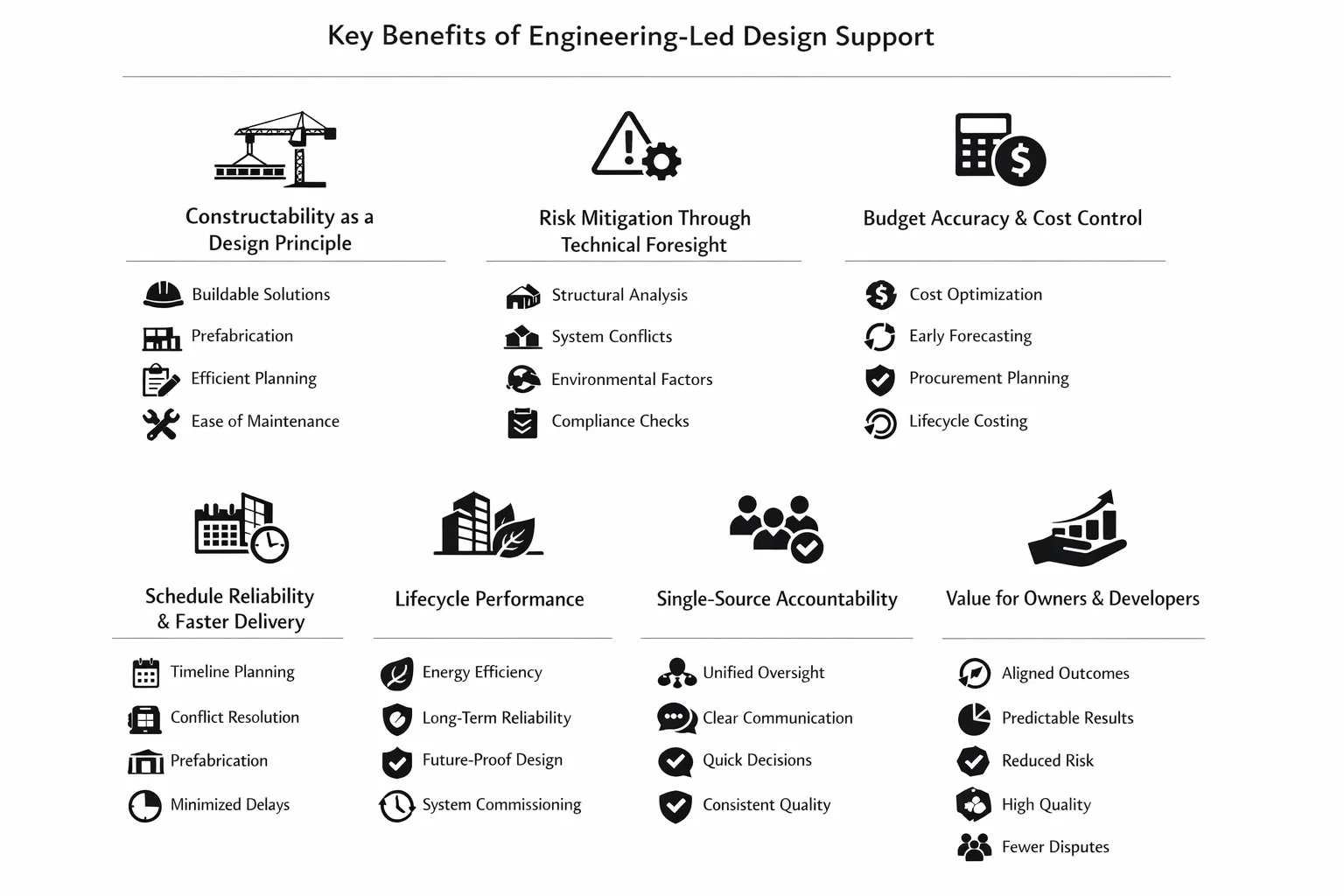 Key Benefits of Engineering-Led Design Support

Constructability as a Design Principle

Buildable Solutions
Prefabrication
Efficient Planning
Ease of Maintenance

Risk Mitigation Through Technical Foresight

Structural Analysis
System Conflicts
Environmental Factors
Compliance Checks

Budget Accuracy & Cost Control

Cost Optimization
Early Forecasting
Procurement Planning
Lifecycle Costing

Schedule Reliability & Faster Delivery

Timeline Planning
Conflict Resolution
Prefabrication
Minimized Delays

Lifecycle Performance

Energy Efficiency
Long-Term Reliability
Future-Proof Design
System Commissioning

Single-Source Accountability

Unified Oversight
Clear Communication
Quick Decisions
Consistent Quality

Value for Owners & Developers

Aligned Outcomes
Predictable Results
Reduced Risk
High Quality
Fewer Disputes